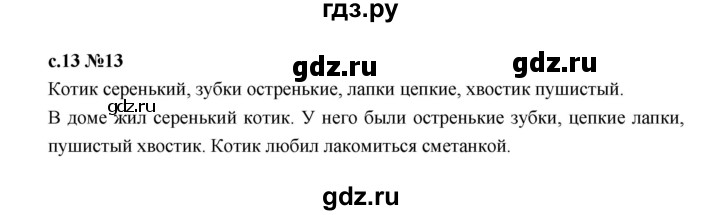 гдз.ру

с.13 №13

gdz.ru gdz.ru

Котик серенький, зубки остренькие, лапки цепкие, хвостик пушистый.

gdz.ru

В доме жил серенький котик. У него были остренькие зубки, цепкие лапки, пушистый хвостик. Котик любил лакомиться сметанкой.

gdz.ru